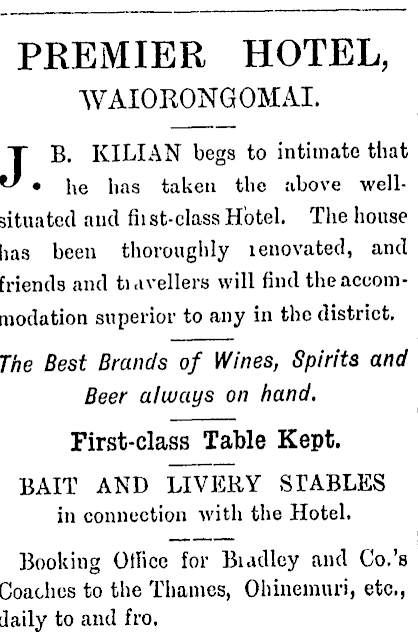 PREMIER HOTEL,
WAIORONGOMAI.

J. B. KILIAN begs to intimate that he has taken the above well-situated and first-class Hotel. The house has been thoroughly renovated, and friends and travellers will find the accommodation superior to any in the district.

The Best Brands of Wines, Spirits and Beer always on hand.

First-class Table Kept.

BAIT AND LIVERY STABLES in connection with the Hotel.

Booking Office for Bradley and Co.'s Coaches to the Thames, Ohinemuri, etc., daily to and fro.